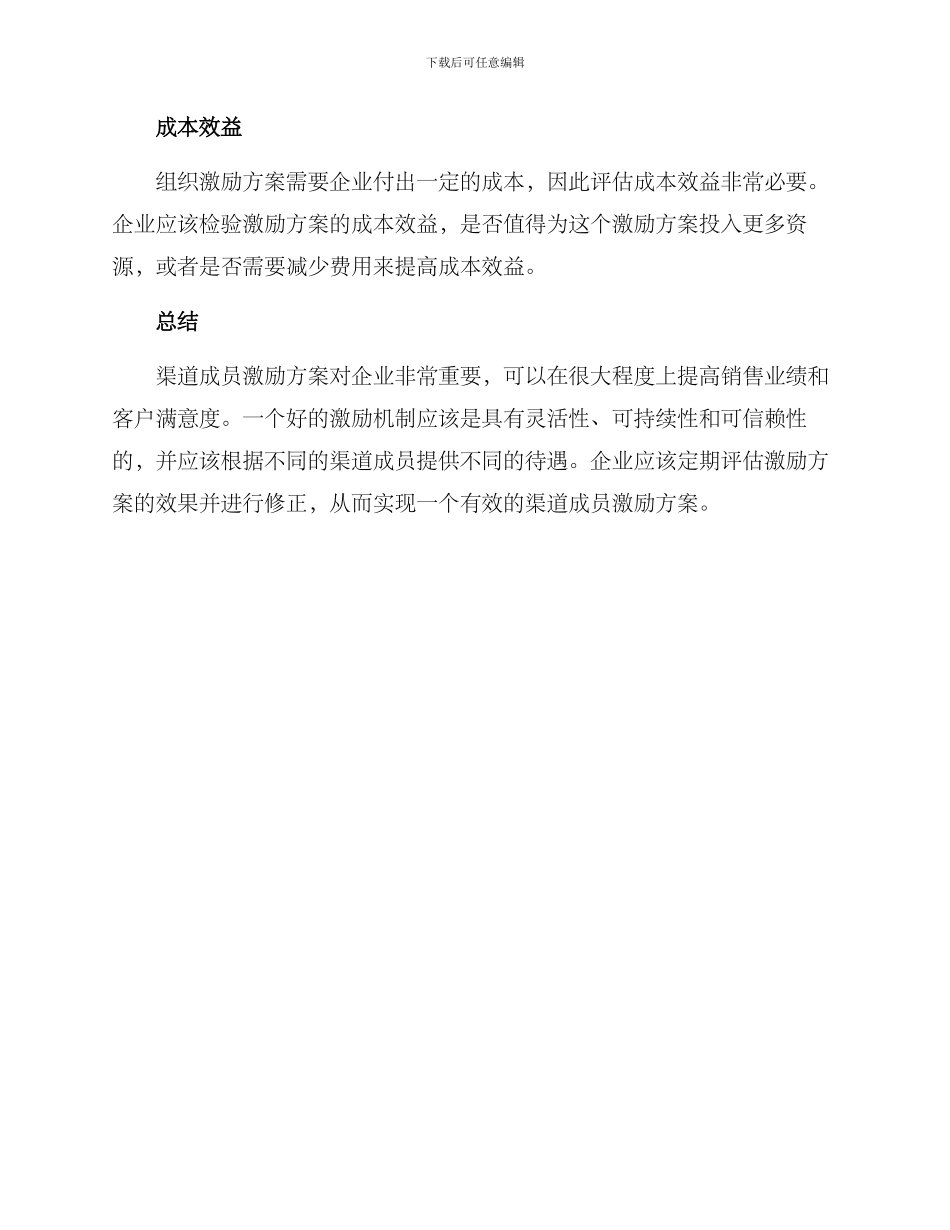 下载后可任意编辑

成本效益

组织激励方案需要企业付出一定的成本，因此评估成本效益非常必要。企业应该检验激励方案的成本效益，是否值得为这个激励方案投入更多资源，或者是否需要减少费用来提高成本效益。

总结

渠道成员激励方案对企业非常重要，可以在很大程度上提高销售业绩和客户满意度。一个好的激励机制应该是具有灵活性、可持续性和可信赖性的，并应该根据不同的渠道成员提供不同的待遇。企业应该定期评估激励方案的效果并进行修正，从而实现一个有效的渠道成员激励方案。